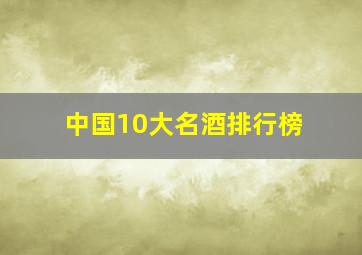 中国10大名酒排行榜